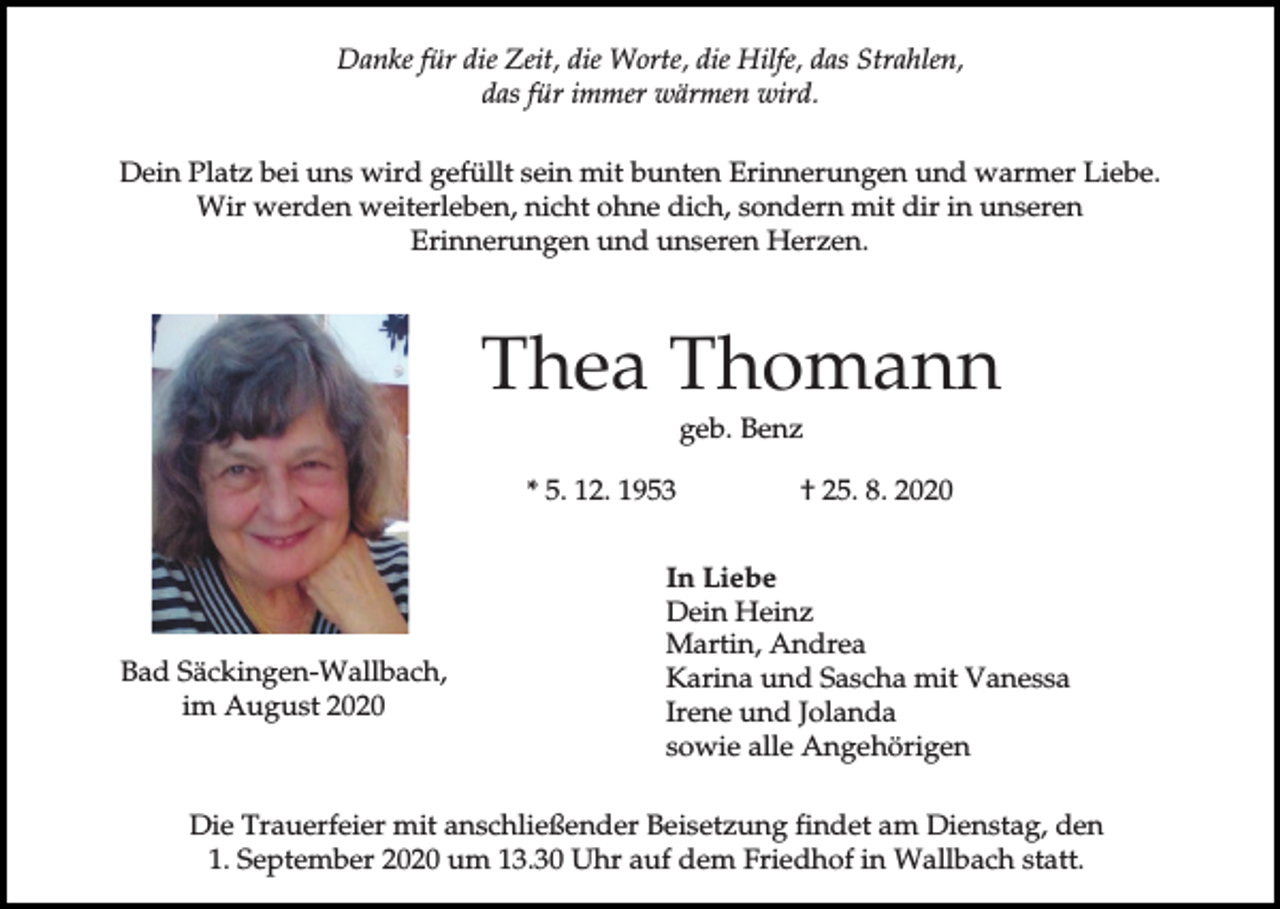 Danke für die Zeit, die Worte, die Hilfe, das Strahlen, das für immer wärmen wird.

Dein Platz bei uns wird gefüllt sein mit bunten Erinnerungen und warmer Liebe. Wir werden weiterleben, nicht ohne dich, sondern mit dir in unseren Erinnerungen und unseren Herzen.

Thea Thomann

geb. Benz

* 5. 12. 1953 † 25. 8. 2020

Bad Säckingen-Wallbach, im August 2020

In Liebe
Dein Heinz
Martin, Andrea
Karina und Sascha mit Vanessa
Irene und Jolanda
sowie alle Angehörigen

Die Trauerfeier mit anschließender Beisetzung findet am Dienstag, den 1. September 2020 um 13.30 Uhr auf dem Friedhof in Wallbach statt.